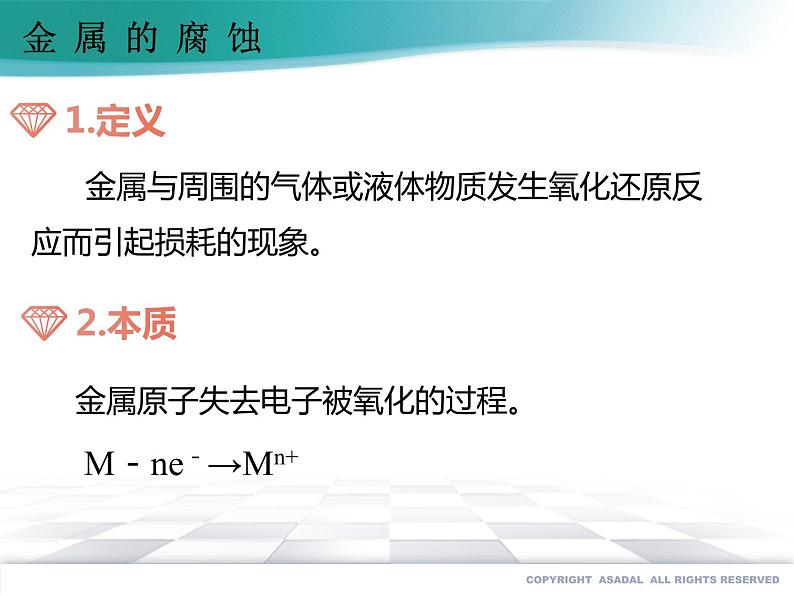 金属的腐蚀

1.定义

金属与周围的气体或液体物质发生氧化还原反应而引起损耗的现象。

2.本质

金属原子失去电子被氧化的过程。

$M - ne^- \rightarrow M^{n+}$

COPYRIGHT ASADAL ALL RIGHTS RESERVED